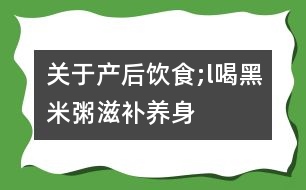 关于产后饮食;l喝黑米粥滋补养身